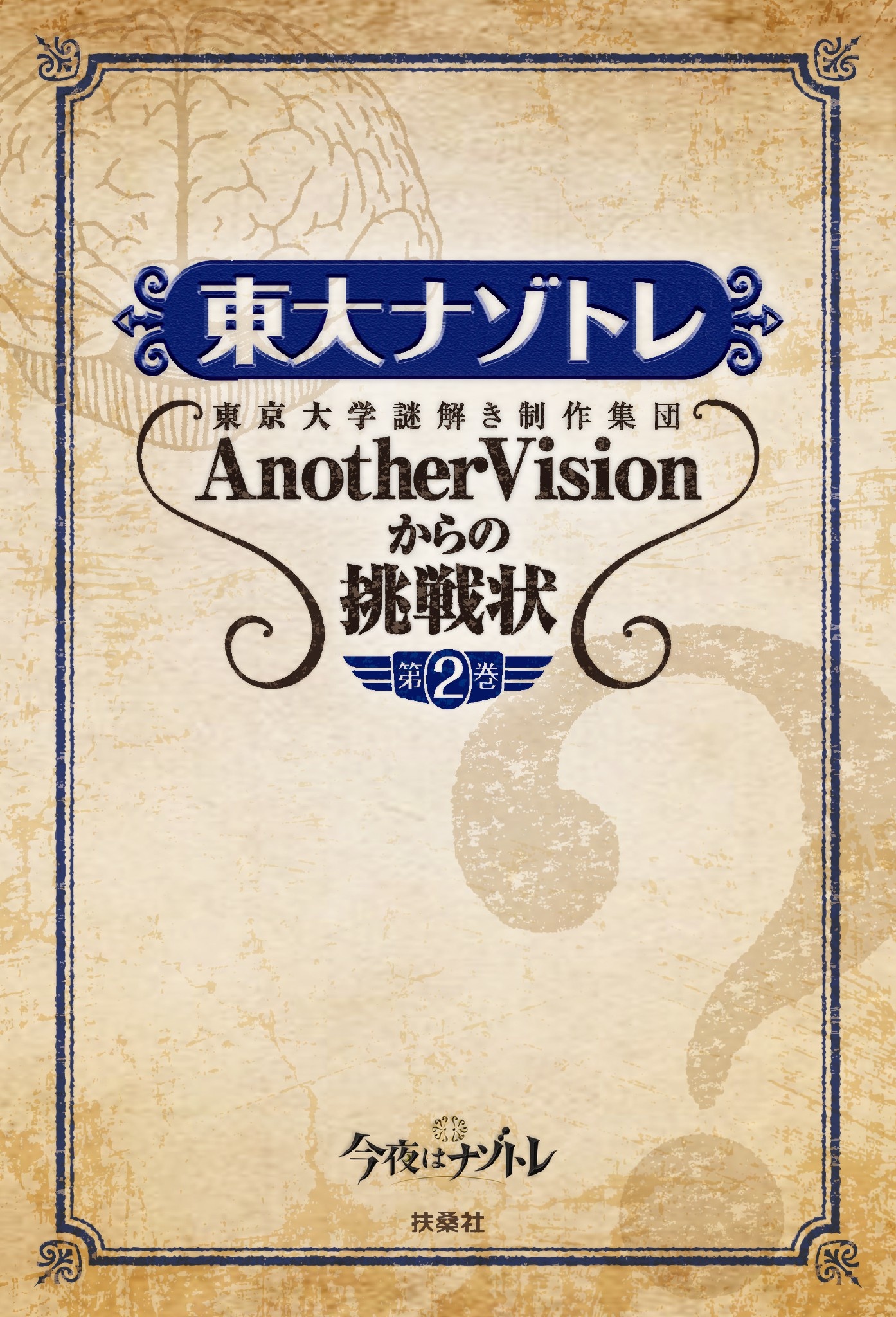 東大ナゾトレ

東京大学謎解き制作集団
AnotherVision
からの
挑戦状

第2巻

今夜はナゾトレ

扶桑社